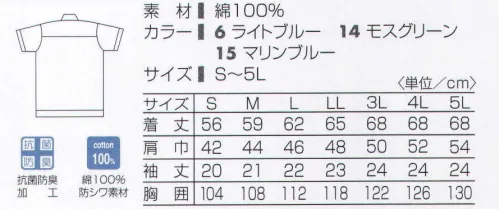 素　材 綿100%
カラー 6 ライトブルー　14 モスグリーン
15 マリンブルー
サイズ S～5L

〈単位／cm〉

| サイズ | S | M | L | LL | 3L | 4L | 5L |
|---|---|---|---|---|---|---|---|
| 着　丈 | 56 | 59 | 62 | 65 | 68 | 68 | 68 |
| 肩　巾 | 42 | 44 | 46 | 48 | 50 | 52 | 54 |
| 袖　丈 | 20 | 21 | 22 | 23 | 24 | 24 | 24 |
| 胸　囲 | 104 | 108 | 112 | 118 | 122 | 126 | 130 |

抗菌
防臭
抗菌防臭
加　工

cotton
100%
綿100%
防シワ素材